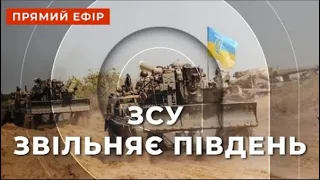 ПРЯМИЙ ЕФІР

ЗСУ
ЗВІЛЬНЯЄ ПІВДЕНЬ